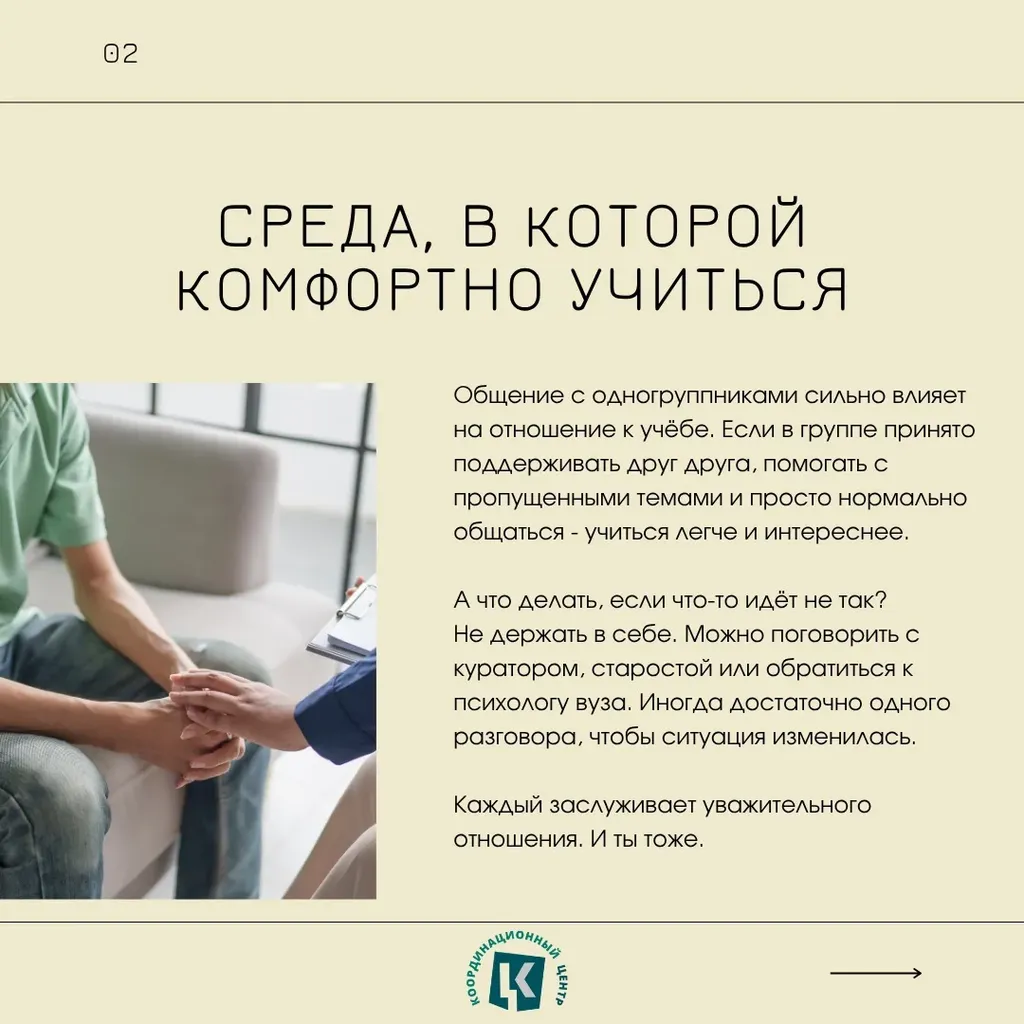 02

СРЕДА, В КОТОРОЙ КОМФОРТНО УЧИТЬСЯ

Общение с одногруппниками сильно влияет на отношение к учёбе. Если в группе принято поддерживать друг друга, помогать с пропущенными темами и просто нормально общаться - учиться легче и интереснее.

А что делать, если что-то идёт не так?
Не держать в себе. Можно поговорить с куратором, старостой или обратиться к психологу вуза. Иногда достаточно одного разговора, чтобы ситуация изменилась.

Каждый заслуживает уважительного отношения. И ты тоже.

КООРДИНАЦИОННЫЙ ЦЕНТР